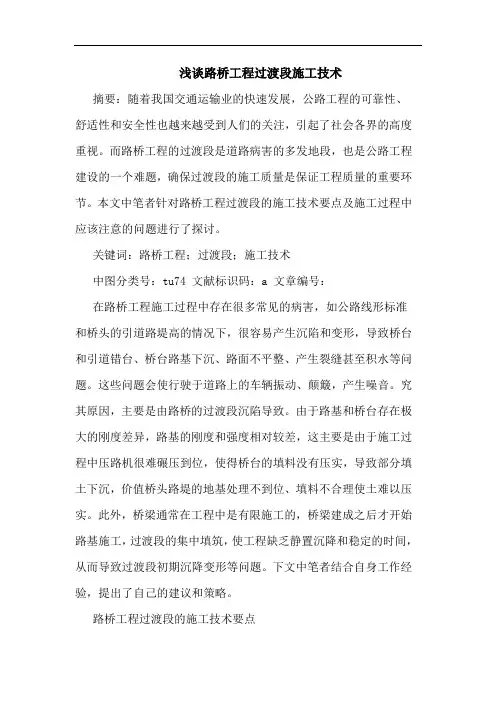 浅谈路桥工程过渡段施工技术

摘要：随着我国交通运输业的快速发展，公路工程的可靠性、舒适性和安全性也越来越受到人们的关注，引起了社会各界的高度重视。而路桥工程的过渡段是道路病害的多发地段，也是公路工程建设的一个难题，确保过渡段的施工质量是保证工程质量的重要环节。本文中笔者针对路桥工程过渡段的施工技术要点及施工过程中应该注意的问题进行了探讨。

关键词：路桥工程；过渡段；施工技术

中图分类号：tu74 文献标识码：a 文章编号：

在路桥工程施工过程中存在很多常见的病害，如公路线形标准和桥头的引道路堤高的情况下，很容易产生沉陷和变形，导致桥台和引道错台、桥台路基下沉、路面不平整、产生裂缝甚至积水等问题。这些问题会使行驶于道路上的车辆振动、颠簸，产生噪音。究其原因，主要是由路桥的过渡段沉陷导致。由于路基和桥台存在极大的刚度差异，路基的刚度和强度相对较差，这主要是由于施工过程中压路机很难碾压到位，使得桥台的填料没有压实，导致部分填土下沉，价值桥头路堤的地基处理不到位、填料不合理使土难以压实。此外，桥梁通常在工程中是有限施工的，桥梁建成之后才开始路基施工，过渡段的集中填筑，使工程缺乏静置沉降和稳定的时间，从而导致过渡段初期沉降变形等问题。下文中笔者结合自身工作经验，提出了自己的建议和策略。

路桥工程过渡段的施工技术要点